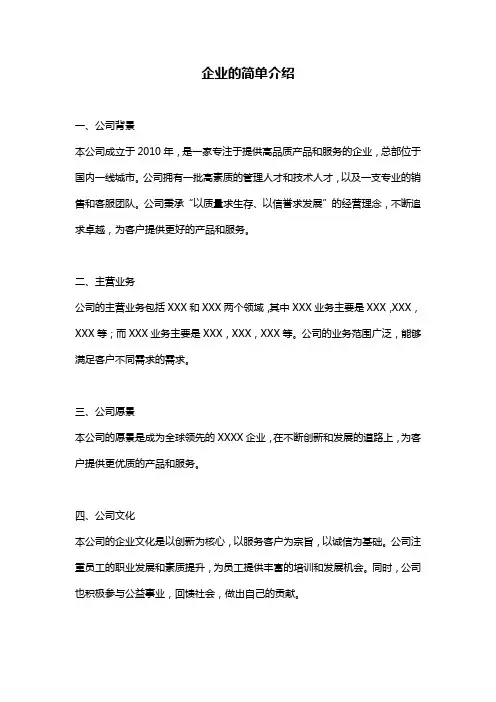 企业的简单介绍

一、公司背景

本公司成立于 2010 年，是一家专注于提供高品质产品和服务的企业，总部位于国内一线城市。公司拥有一批高素质的管理人才和技术人才，以及一支专业的销售和客服团队。公司秉承“以质量求生存、以信誉求发展”的经营理念，不断追求卓越，为客户提供更好的产品和服务。

二、主营业务

公司的主营业务包括 XXX 和 XXX 两个领域，其中 XXX 业务主要是 XXX，XXX，XXX 等；而 XXX 业务主要是 XXX，XXX，XXX 等。公司的业务范围广泛，能够满足客户不同需求的需求。

三、公司愿景

本公司的愿景是成为全球领先的 XXXX 企业，在不断创新和发展的道路上，为客户提供更优质的产品和服务。

四、公司文化

本公司的企业文化是以创新为核心，以服务客户为宗旨，以诚信为基础。公司注重员工的职业发展和素质提升，为员工提供丰富的培训和发展机会。同时，公司也积极参与公益事业，回馈社会，做出自己的贡献。